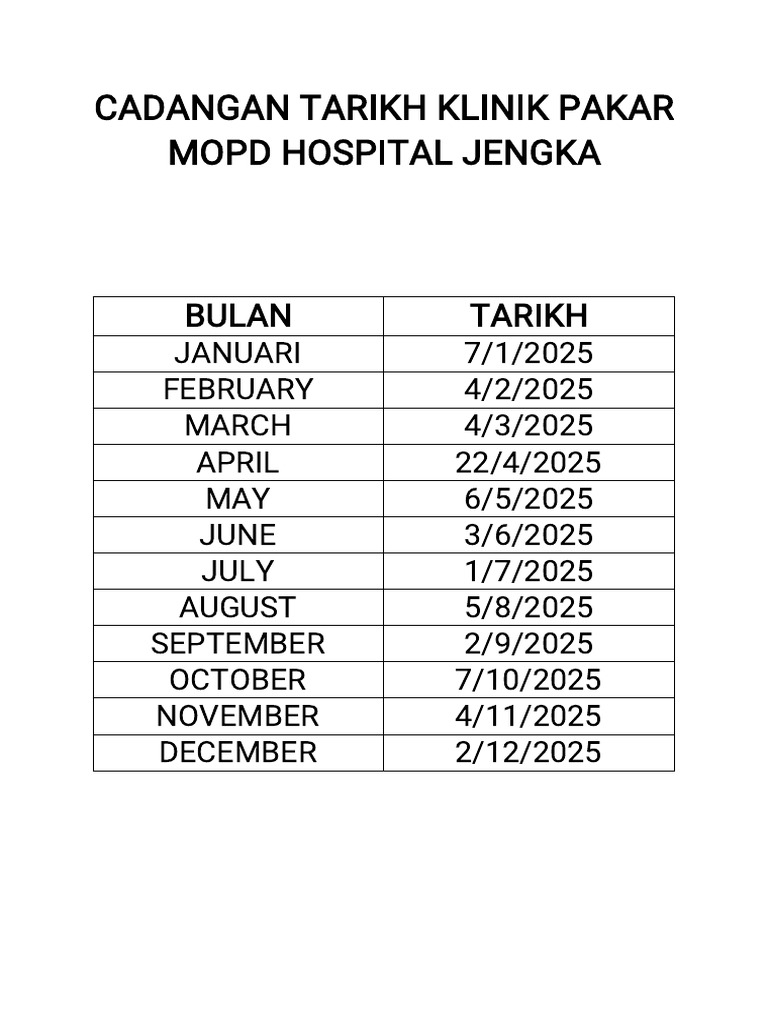 CADANGAN TARIKH KLINIK PAKAR MOPD HOSPITAL JENGKA

| BULAN | TARIKH |
|---|---|
| JANUARI | 7/1/2025 |
| FEBRUARY | 4/2/2025 |
| MARCH | 4/3/2025 |
| APRIL | 22/4/2025 |
| MAY | 6/5/2025 |
| JUNE | 3/6/2025 |
| JULY | 1/7/2025 |
| AUGUST | 5/8/2025 |
| SEPTEMBER | 2/9/2025 |
| OCTOBER | 7/10/2025 |
| NOVEMBER | 4/11/2025 |
| DECEMBER | 2/12/2025 |